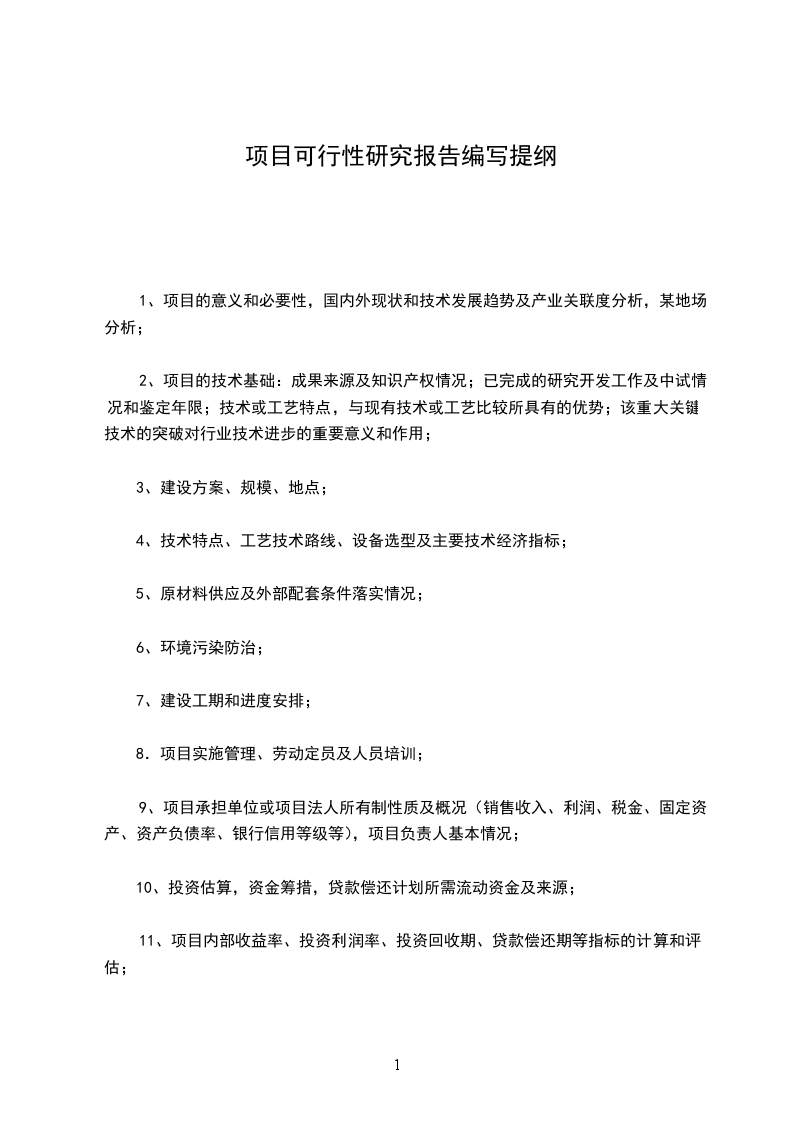 项目可行性研究报告编写提纲

1、项目的意义和必要性，国内外现状和技术发展趋势及产业关联度分析，某地场分析；

2、项目的技术基础：成果来源及知识产权情况；已完成的研究开发工作及中试情况和鉴定年限；技术或工艺特点，与现有技术或工艺比较所具有的优势；该重大关键技术的突破对行业技术进步的重要意义和作用；

3、建设方案、规模、地点；

4、技术特点、工艺技术路线、设备选型及主要技术经济指标；

5、原材料供应及外部配套条件落实情况；

6、环境污染防治；

7、建设工期和进度安排；

8．项目实施管理、劳动定员及人员培训；

9、项目承担单位或项目法人所有制性质及概况（销售收入、利润、税金、固定资产、资产负债率、银行信用等级等），项目负责人基本情况；

10、投资估算，资金筹措，贷款偿还计划所需流动资金及来源；

11、项目内部收益率、投资利润率、投资回收期、贷款偿还期等指标的计算和评估；

1